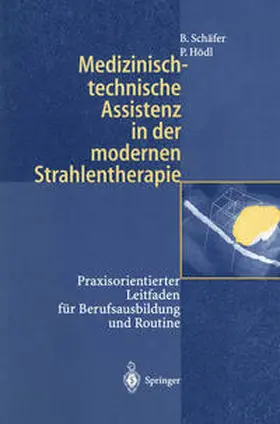 B. Schäfer
P. Hödl

Medizinisch-technische Assistenz in der modernen Strahlentherapie

Praxisorientierter Leitfaden für Berufsausbildung und Routine

Springer